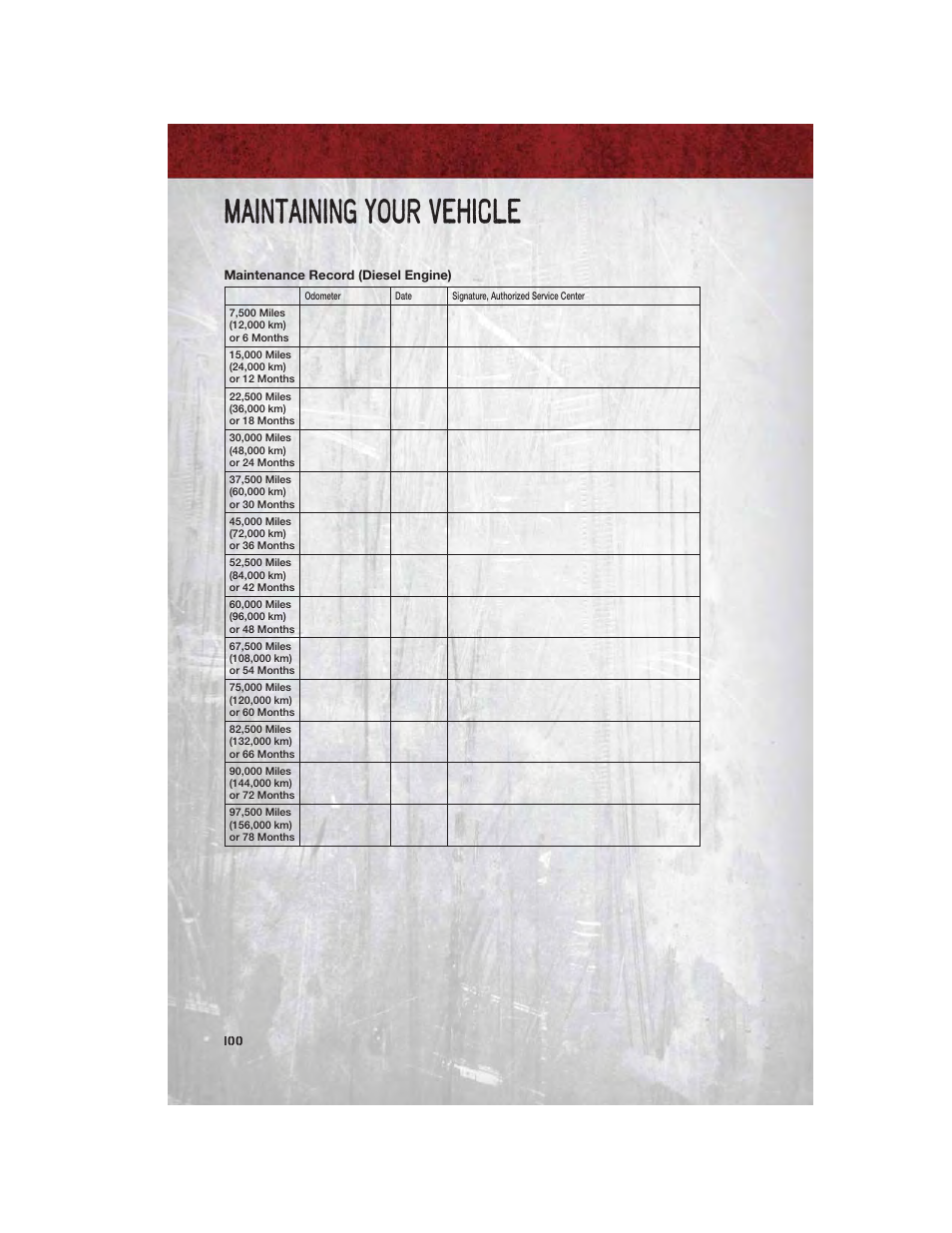 MAINTAINING YOUR VEHICLE

Maintenance Record (Diesel Engine)

| | Odometer | Date | Signature, Authorized Service Center |
|---|---|---|---|
| 7,500 Miles (12,000 km) or 6 Months | | | |
| 15,000 Miles (24,000 km) or 12 Months | | | |
| 22,500 Miles (36,000 km) or 18 Months | | | |
| 30,000 Miles (48,000 km) or 24 Months | | | |
| 37,500 Miles (60,000 km) or 30 Months | | | |
| 45,000 Miles (72,000 km) or 36 Months | | | |
| 52,500 Miles (84,000 km) or 42 Months | | | |
| 60,000 Miles (96,000 km) or 48 Months | | | |
| 67,500 Miles (108,000 km) or 54 Months | | | |
| 75,000 Miles (120,000 km) or 60 Months | | | |
| 82,500 Miles (132,000 km) or 66 Months | | | |
| 90,000 Miles (144,000 km) or 72 Months | | | |
| 97,500 Miles (156,000 km) or 78 Months | | | |

100